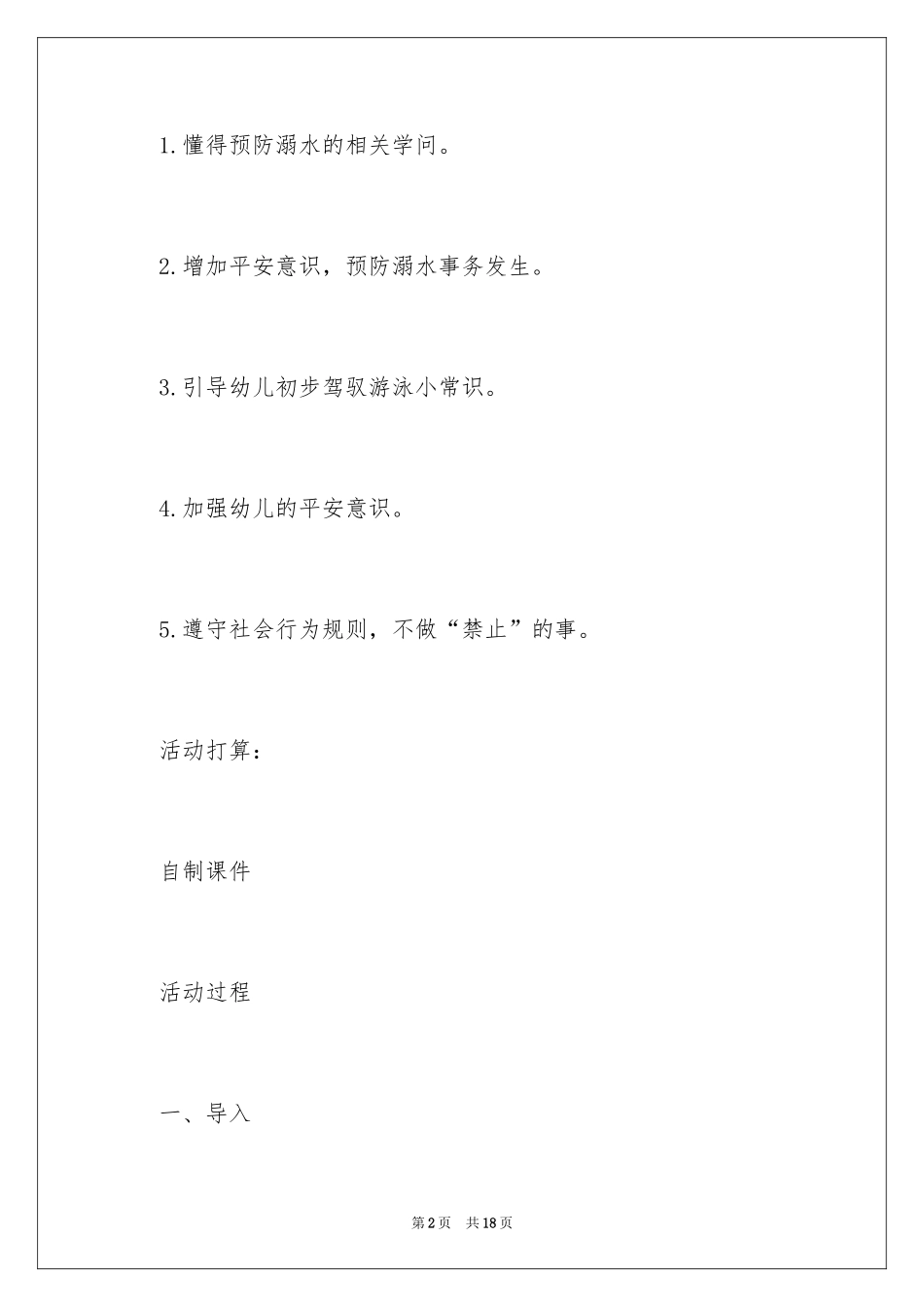 1.懂得预防溺水的相关学问。

2.增加平安意识，预防溺水事务发生。

3.引导幼儿初步驾驭游泳小常识。

4.加强幼儿的平安意识。

5.遵守社会行为规则，不做“禁止”的事。

活动打算：

自制课件

活动过程

一、导入

第2页 共18页